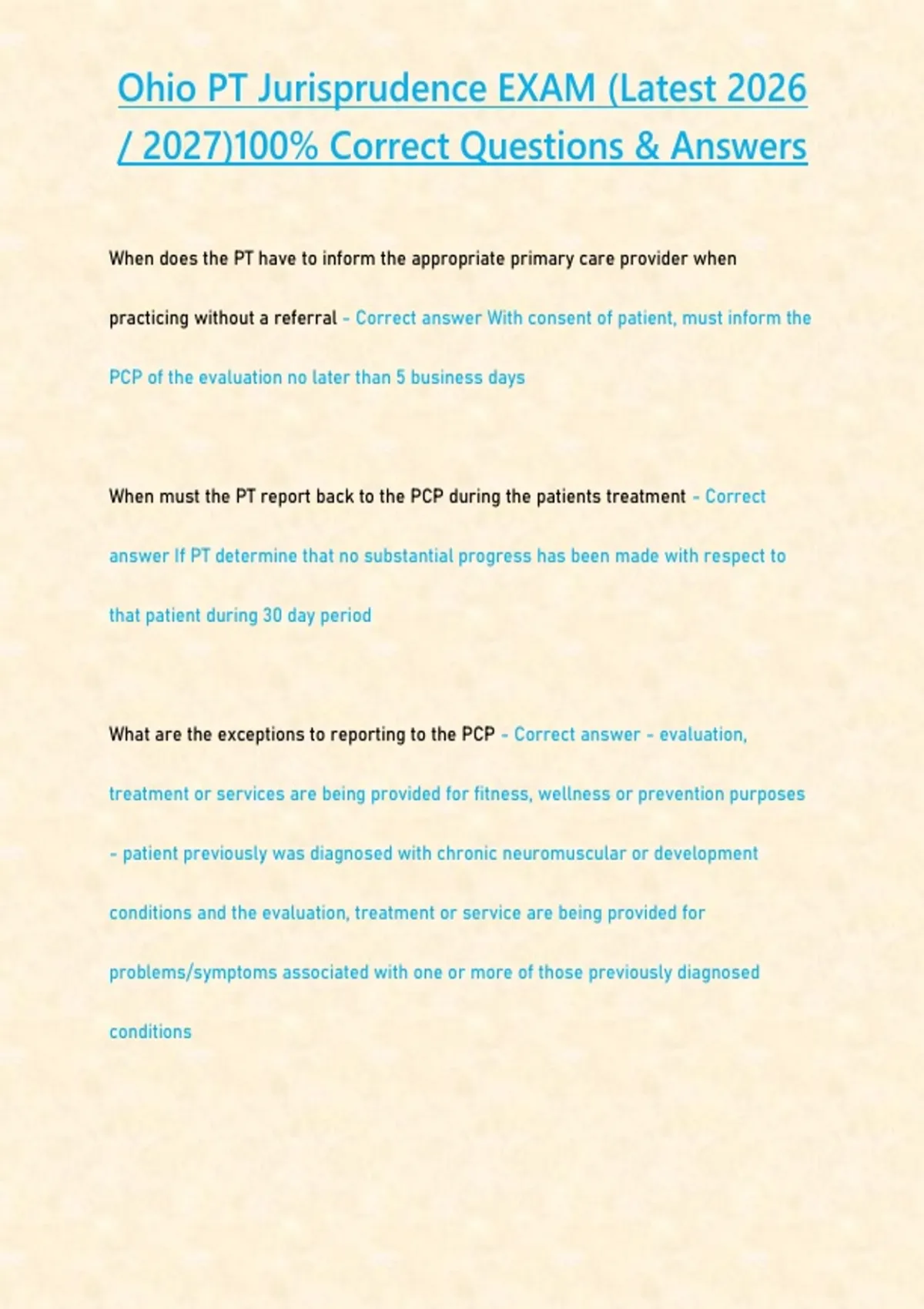 Ohio PT Jurisprudence EXAM (Latest 2026 / 2027)100% Correct Questions & Answers

When does the PT have to inform the appropriate primary care provider when practicing without a referral - Correct answer With consent of patient, must inform the PCP of the evaluation no later than 5 business days

When must the PT report back to the PCP during the patients treatment - Correct answer If PT determine that no substantial progress has been made with respect to that patient during 30 day period

What are the exceptions to reporting to the PCP - Correct answer - evaluation, treatment or services are being provided for fitness, wellness or prevention purposes - patient previously was diagnosed with chronic neuromuscular or development conditions and the evaluation, treatment or service are being provided for problems/symptoms associated with one or more of those previously diagnosed conditions